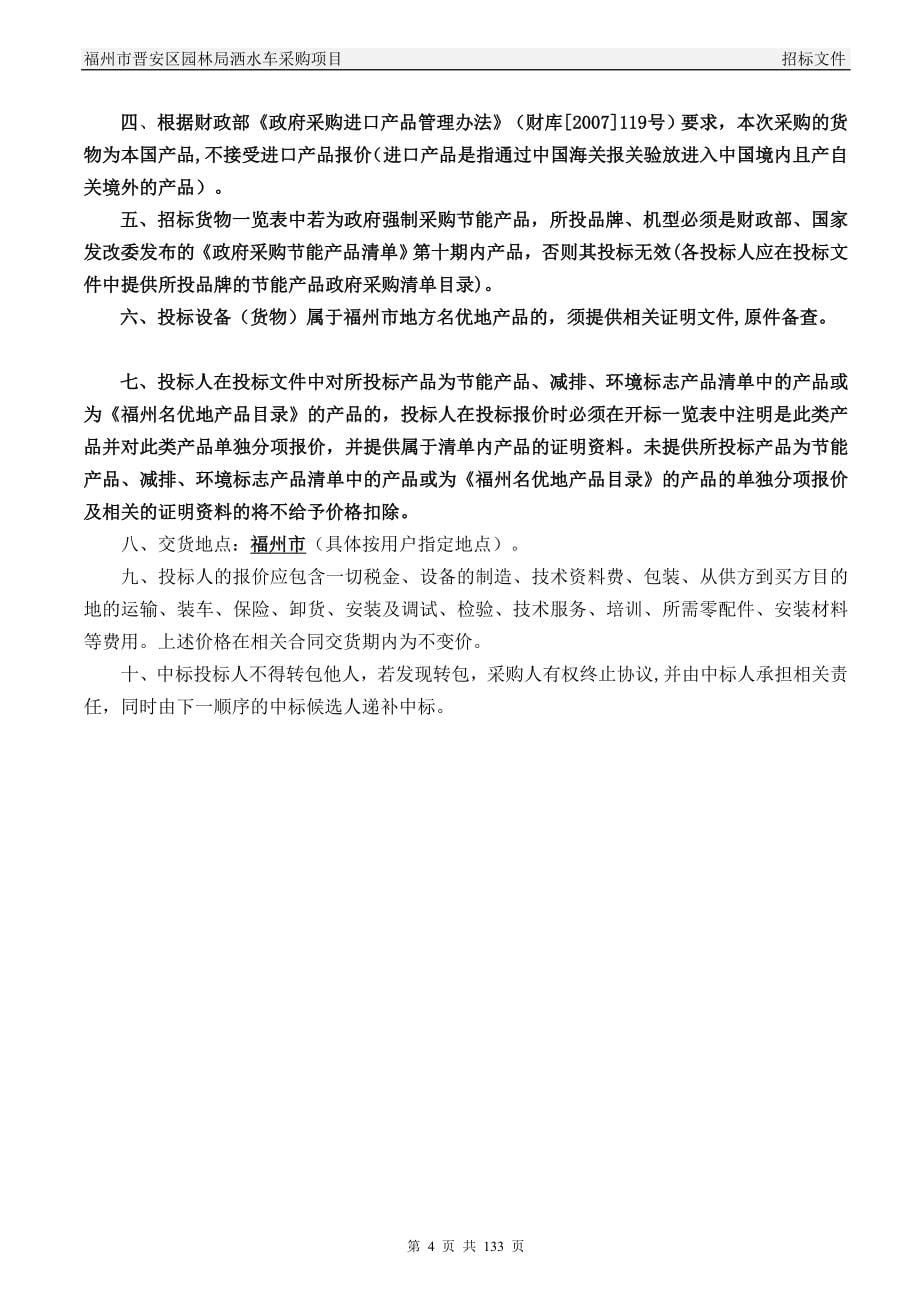 福州市晋安区园林局洒水车采购项目　　招标文件

四、根据财政部《政府采购进口产品管理办法》（财库[2007]119号）要求，本次采购的货物为本国产品，不接受进口产品报价（进口产品是指通过中国海关报关验放进入中国境内且产自关境外的产品）。

五、招标货物一览表中若为政府强制采购节能产品，所投品牌、机型必须是财政部、国家发改委发布的《政府采购节能产品清单》第十期内产品，否则其投标无效(各投标人应在投标文件中提供所投品牌的节能产品政府采购清单目录)。

六、投标设备（货物）属于福州市地方名优地产品的，须提供相关证明文件，原件备查。

七、投标人在投标文件中对所投标产品为节能产品、减排、环境标志产品清单中的产品或为《福州名优地产品目录》的产品的，投标人在投标报价时必须在开标一览表中注明是此类产品并对此类产品单独分项报价，并提供属于清单内产品的证明资料。未提供所投标产品为节能产品、减排、环境标志产品清单中的产品或为《福州名优地产品目录》的产品的单独分项报价及相关的证明资料的将不给予价格扣除。

八、交货地点：福州市（具体按用户指定地点）。

九、投标人的报价应包含一切税金、设备的制造、技术资料费、包装、从供方到买方目的地的运输、装车、保险、卸货、安装及调试、检验、技术服务、培训、所需零配件、安装材料等费用。上述价格在相关合同交货期内为不变价。

十、中标投标人不得转包他人，若发现转包，采购人有权终止协议，并由中标人承担相关责任，同时由下一顺序的中标候选人递补中标。

第 4 页 共 133 页